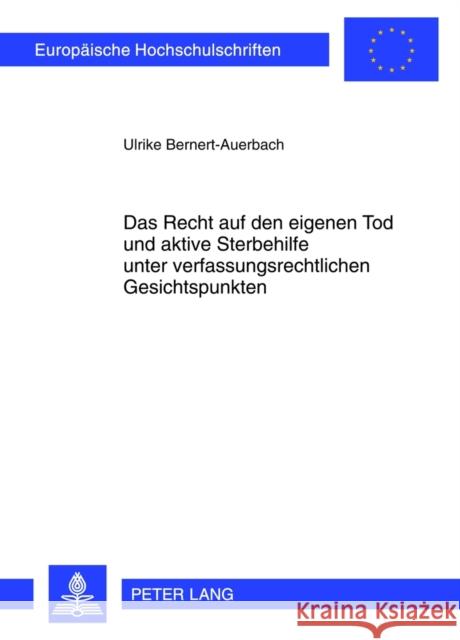 Europäische Hochschulschriften

Ulrike Bernert-Auerbach

Das Recht auf den eigenen Tod und aktive Sterbehilfe unter verfassungsrechtlichen Gesichtspunkten

PETER LANG